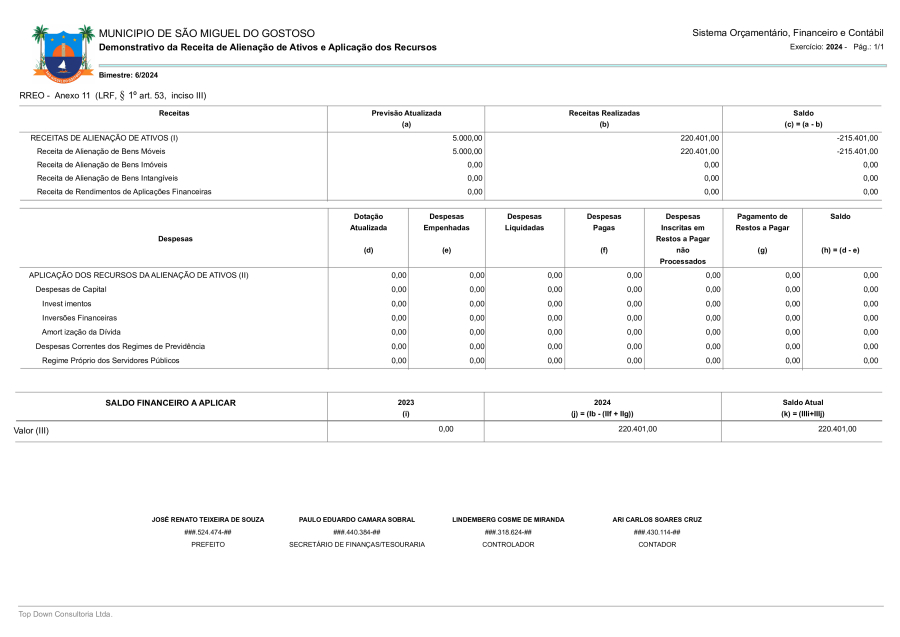 MUNICIPIO DE SÃO MIGUEL DO GOSTOSO
Demonstrativo da Receita de Alienação de Ativos e Aplicação dos Recursos

Sistema Orçamentário, Financeiro e Contábil
Exercício: 2024 - Pág.: 1/1

Bimestre: 6/2024

RREO - Anexo 11 (LRF, § 1º art. 53, inciso III)

| Receitas | Previsão Atualizada (a) | Receitas Realizadas (b) | Saldo (c) = (a - b) |
|---|---|---|---|
| RECEITAS DE ALIENAÇÃO DE ATIVOS (I) | 5.000,00 | 220.401,00 | -215.401,00 |
| Receita de Alienação de Bens Móveis | 5.000,00 | 220.401,00 | -215.401,00 |
| Receita de Alienação de Bens Imóveis | 0,00 | 0,00 | 0,00 |
| Receita de Alienação de Bens Intangíveis | 0,00 | 0,00 | 0,00 |
| Receita de Rendimentos de Aplicações Financeiras | 0,00 | 0,00 | 0,00 |

| Despesas | Dotação Atualizada (d) | Despesas Empenhadas (e) | Despesas Liquidadas | Despesas Pagas (f) | Despesas Inscritas em Restos a Pagar não Processados | Pagamento de Restos a Pagar (g) | Saldo (h) = (d - e) |
|---|---|---|---|---|---|---|---|
| APLICAÇÃO DOS RECURSOS DA ALIENAÇÃO DE ATIVOS (II) | 0,00 | 0,00 | 0,00 | 0,00 | 0,00 | 0,00 | 0,00 |
| Despesas de Capital | 0,00 | 0,00 | 0,00 | 0,00 | 0,00 | 0,00 | 0,00 |
| Invest imentos | 0,00 | 0,00 | 0,00 | 0,00 | 0,00 | 0,00 | 0,00 |
| Inversões Financeiras | 0,00 | 0,00 | 0,00 | 0,00 | 0,00 | 0,00 | 0,00 |
| Amort ização da Dívida | 0,00 | 0,00 | 0,00 | 0,00 | 0,00 | 0,00 | 0,00 |
| Despesas Correntes dos Regimes de Previdência | 0,00 | 0,00 | 0,00 | 0,00 | 0,00 | 0,00 | 0,00 |
| Regime Próprio dos Servidores Públicos | 0,00 | 0,00 | 0,00 | 0,00 | 0,00 | 0,00 | 0,00 |

| SALDO FINANCEIRO A APLICAR | 2023 (i) | 2024 (j) = (Ib - (IIf + IIg)) | Saldo Atual (k) = (IIIi+IIIj) |
|---|---|---|---|
| Valor (III) | 0,00 | 220.401,00 | 220.401,00 |

JOSÉ RENATO TEIXEIRA DE SOUZA
###.524.474-##
PREFEITO

PAULO EDUARDO CAMARA SOBRAL
###.440.384-##
SECRETÁRIO DE FINANÇAS/TESOURARIA

LINDEMBERG COSME DE MIRANDA
###.318.624-##
CONTROLADOR

ARI CARLOS SOARES CRUZ
###.430.114-##
CONTADOR

Top Down Consultoria Ltda.